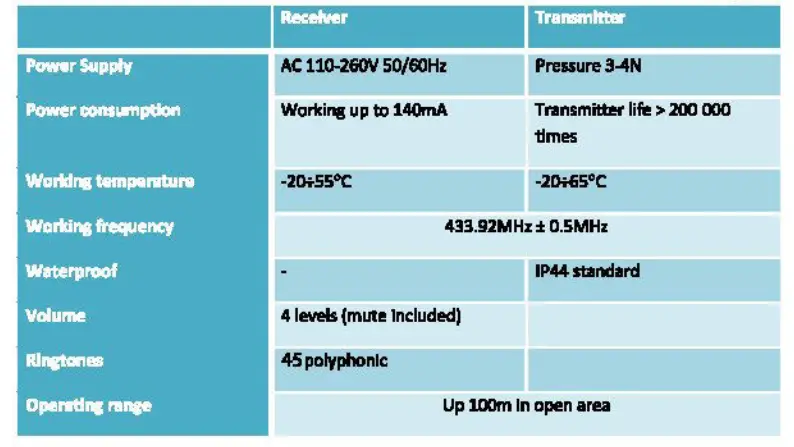 | | Receiver | Transmitter |
|---|---|---|
| Power Supply | AC 110-260V 50/60Hz | Pressure 3-4N |
| Power consumption | Working up to 140mA | Transmitter life > 200 000 times |
| Working temperature | -20÷55°C | -20÷65°C |
| Working frequency | 433.92MHz ± 0.5MHz | |
| Waterproof | - | IP44 standard |
| Volume | 4 levels (mute included) | |
| Ringtones | 45 polyphonic | |
| Operating range | Up 100m in open area | |